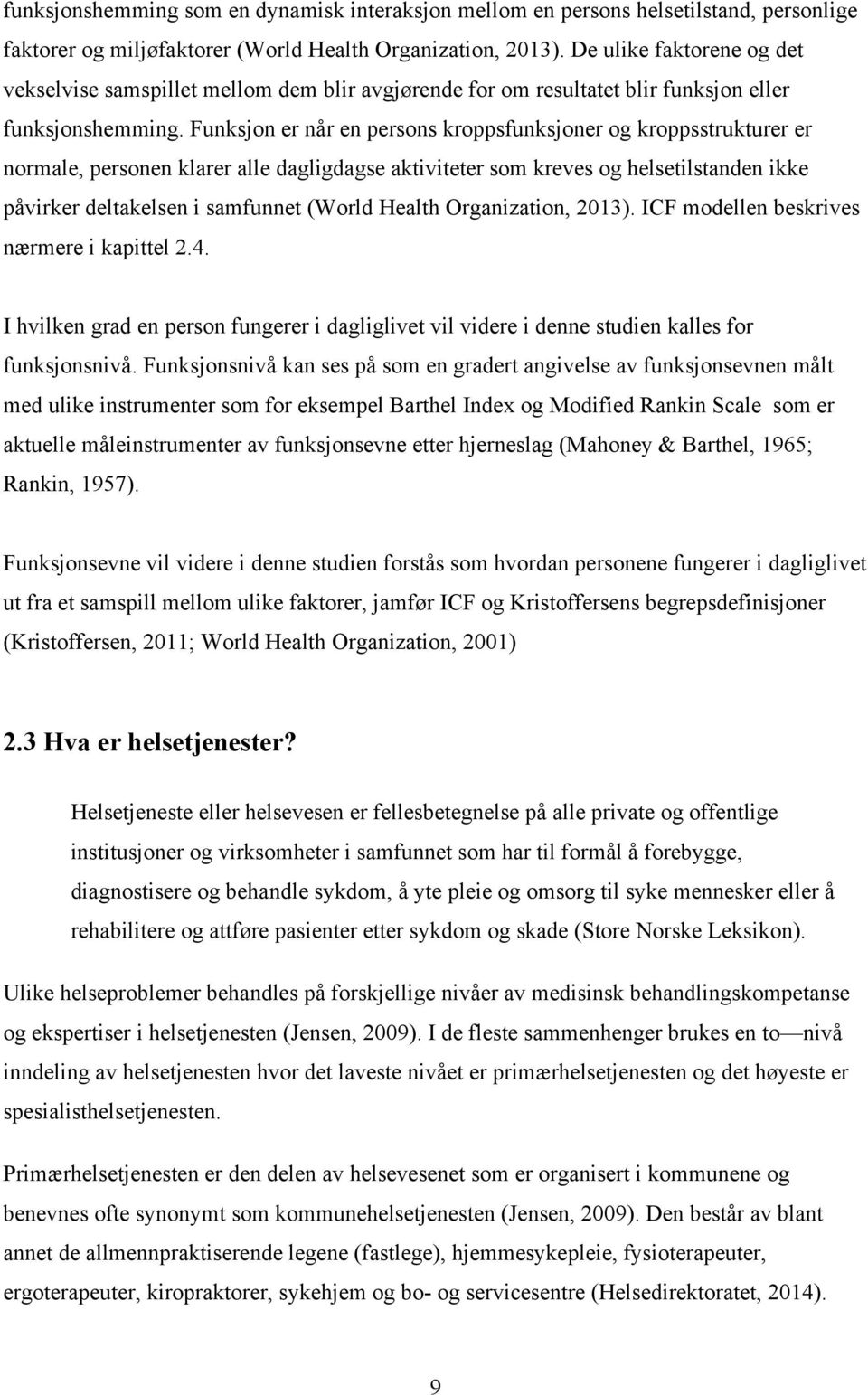 funksjonshemming som en dynamisk interaksjon mellom en persons helsetilstand, personlige faktorer og miljøfaktorer (World Health Organization, 2013). De ulike faktorene og det vekselvise samspillet mellom dem blir avgjørende for om resultatet blir funksjon eller funksjonshemming. Funksjon er når en persons kroppsfunksjoner og kroppsstrukturer er normale, personen klarer alle dagligdagse aktiviteter som kreves og helsetilstanden ikke påvirker deltakelsen i samfunnet (World Health Organization, 2013). ICF modellen beskrives nærmere i kapittel 2.4.

I hvilken grad en person fungerer i dagliglivet vil videre i denne studien kalles for funksjonsnivå. Funksjonsnivå kan ses på som en gradert angivelse av funksjonsevnen målt med ulike instrumenter som for eksempel Barthel Index og Modified Rankin Scale som er aktuelle måleinstrumenter av funksjonsevne etter hjerneslag (Mahoney & Barthel, 1965; Rankin, 1957).

Funksjonsevne vil videre i denne studien forstås som hvordan personene fungerer i dagliglivet ut fra et samspill mellom ulike faktorer, jamfør ICF og Kristoffersens begrepsdefinisjoner (Kristoffersen, 2011; World Health Organization, 2001)

2.3 Hva er helsetjenester?

Helsetjeneste eller helsevesen er fellesbetegnelse på alle private og offentlige institusjoner og virksomheter i samfunnet som har til formål å forebygge, diagnostisere og behandle sykdom, å yte pleie og omsorg til syke mennesker eller å rehabilitere og attføre pasienter etter sykdom og skade (Store Norske Leksikon).

Ulike helseproblemer behandles på forskjellige nivåer av medisinsk behandlingskompetanse og ekspertiser i helsetjenesten (Jensen, 2009). I de fleste sammenhenger brukes en to—nivå inndeling av helsetjenesten hvor det laveste nivået er primærhelsetjenesten og det høyeste er spesialisthelsetjenesten.

Primærhelsetjenesten er den delen av helsevesenet som er organisert i kommunene og benevnes ofte synonymt som kommunehelsetjenesten (Jensen, 2009). Den består av blant annet de allmennpraktiserende legene (fastlege), hjemmesykepleie, fysioterapeuter, ergoterapeuter, kiropraktorer, sykehjem og bo- og servicesentre (Helsedirektoratet, 2014).

9